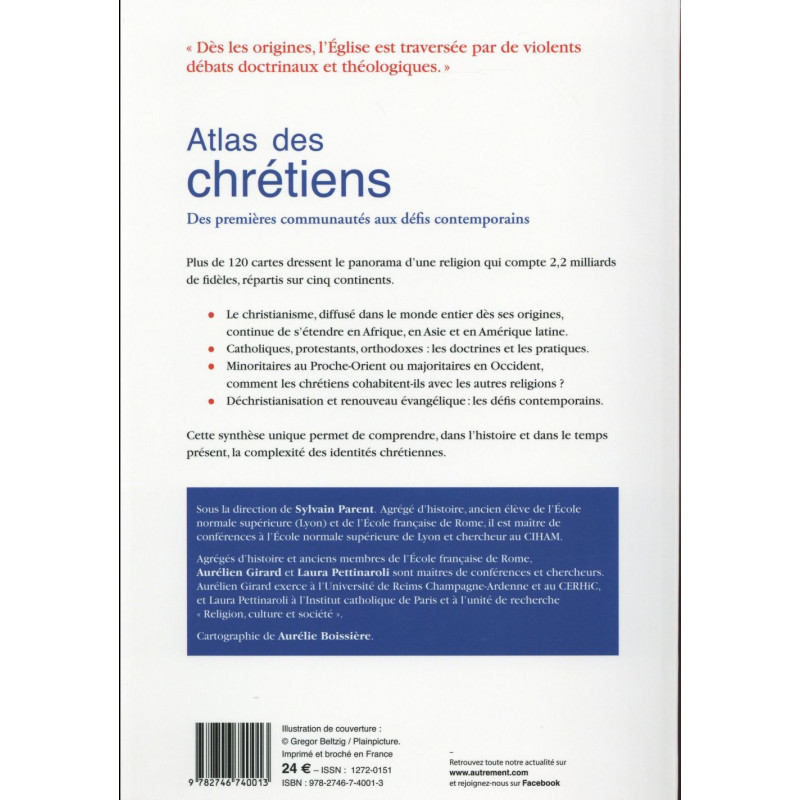 « Dès les origines, l'Église est traversée par de violents débats doctrinaux et théologiques. »

Atlas des
chrétiens

Des premières communautés aux défis contemporains

Plus de 120 cartes dressent le panorama d'une religion qui compte 2,2 milliards de fidèles, répartis sur cinq continents.

• Le christianisme, diffusé dans le monde entier dès ses origines, continue de s'étendre en Afrique, en Asie et en Amérique latine.
• Catholiques, protestants, orthodoxes : les doctrines et les pratiques.
• Minoritaires au Proche-Orient ou majoritaires en Occident, comment les chrétiens cohabitent-ils avec les autres religions ?
• Déchristianisation et renouveau évangélique : les défis contemporains.

Cette synthèse unique permet de comprendre, dans l'histoire et dans le temps présent, la complexité des identités chrétiennes.

Sous la direction de Sylvain Parent. Agrégé d'histoire, ancien élève de l'École normale supérieure (Lyon) et de l'École française de Rome, il est maître de conférences à l'École normale supérieure de Lyon et chercheur au CIHAM.

Agrégés d'histoire et anciens membres de l'École française de Rome, Aurélien Girard et Laura Pettinaroli sont maîtres de conférences et chercheurs. Aurélien Girard exerce à l'Université de Reims Champagne-Ardenne et au CERHiC, et Laura Pettinaroli à l'Institut catholique de Paris et à l'unité de recherche « Religion, culture et société ».

Cartographie de Aurélie Boissière.

9 782746 740013

Illustration de couverture :
© Gregor Beltzig / Plainpicture.
Imprimé et broché en France
24 € – ISSN : 1272-0151
ISBN : 978-2746-7-4001-3

Retrouvez toute notre actualité sur
www.autrement.com
et rejoignez-nous sur Facebook